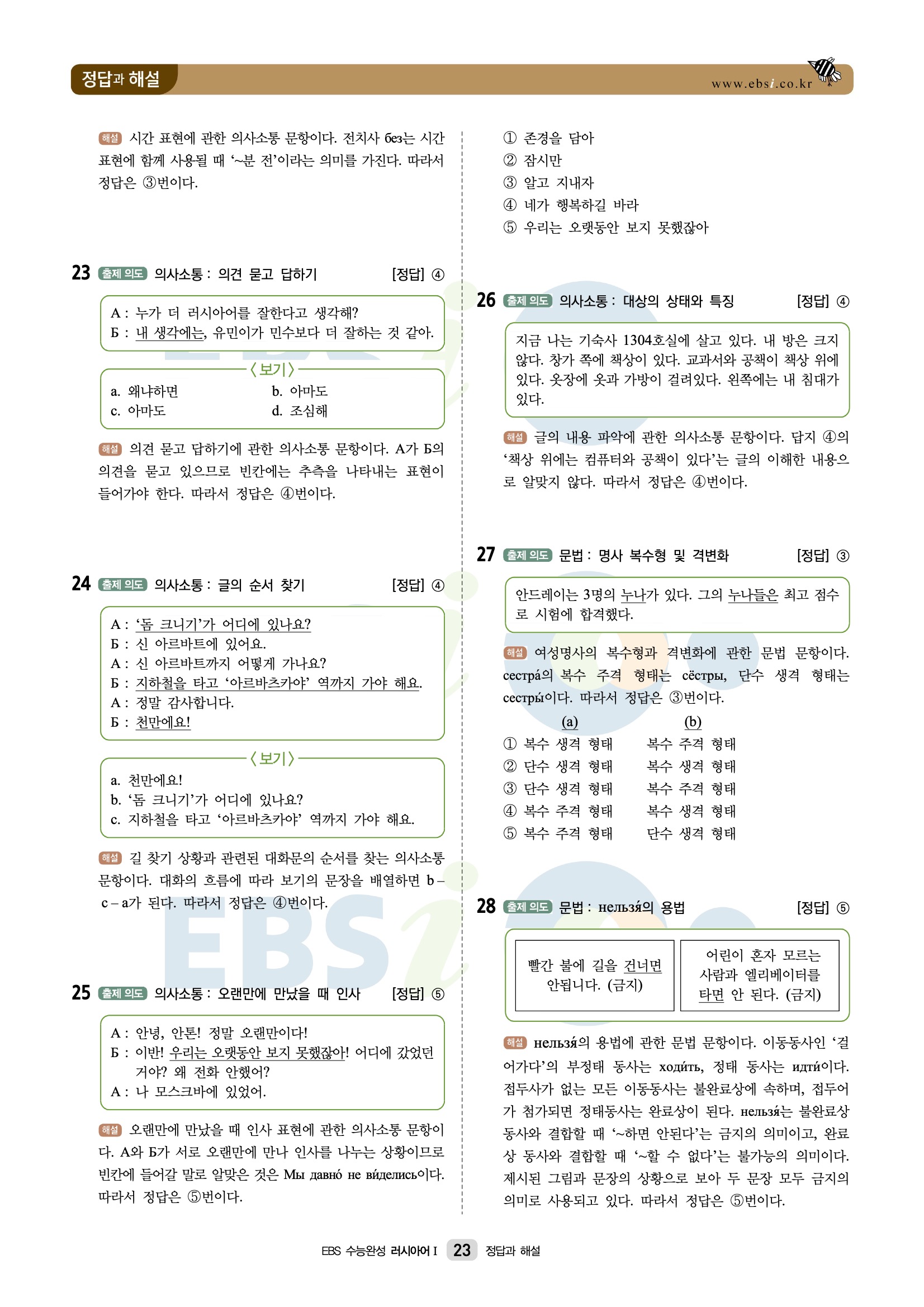 정답과 해설

www.ebsi.co.kr

해설 시간 표현에 관한 의사소통 문항이다. 전치사 без는 시간 표현에 함께 사용될 때 '~분 전'이라는 의미를 가진다. 따라서 정답은 ③번이다.

23 출제 의도 의사소통 : 의견 묻고 답하기 [정답] ④

А : 누가 더 러시아어를 잘한다고 생각해?
Б : 내 생각에는, 유민이가 민수보다 더 잘하는 것 같아.

〈보기〉
a. 왜냐하면 b. 아마도
c. 아마도 d. 조심해

해설 의견 묻고 답하기에 관한 의사소통 문항이다. А가 Б의 의견을 묻고 있으므로 빈칸에는 추측을 나타내는 표현이 들어가야 한다. 따라서 정답은 ④번이다.

24 출제 의도 의사소통 : 글의 순서 찾기 [정답] ④

А : '돔 크니기'가 어디에 있나요?
Б : 신 아르바트에 있어요.
А : 신 아르바트까지 어떻게 가나요?
Б : 지하철을 타고 '아르바츠카야' 역까지 가야 해요.
А : 정말 감사합니다.
Б : 천만에요!

〈보기〉
a. 천만에요!
b. '돔 크니기'가 어디에 있나요?
c. 지하철을 타고 '아르바츠카야' 역까지 가야 해요.

해설 길 찾기 상황과 관련된 대화문의 순서를 찾는 의사소통 문항이다. 대화의 흐름에 따라 보기의 문장을 배열하면 b – c – a가 된다. 따라서 정답은 ④번이다.

25 출제 의도 의사소통 : 오랜만에 만났을 때 인사 [정답] ⑤

А : 안녕, 안톤! 정말 오랜만이다!
Б : 이반! 우리는 오랫동안 보지 못했잖아! 어디에 갔었던 거야? 왜 전화 안했어?
А : 나 모스크바에 있었어.

해설 오랜만에 만났을 때 인사 표현에 관한 의사소통 문항이다. А와 Б가 서로 오랜만에 만나 인사를 나누는 상황이므로 빈칸에 들어갈 말로 알맞은 것은 Мы давно́ не ви́делись이다. 따라서 정답은 ⑤번이다.

① 존경을 담아
② 잠시만
③ 알고 지내자
④ 네가 행복하길 바라
⑤ 우리는 오랫동안 보지 못했잖아

26 출제 의도 의사소통 : 대상의 상태와 특징 [정답] ④

지금 나는 기숙사 1304호실에 살고 있다. 내 방은 크지 않다. 창가 쪽에 책상이 있다. 교과서와 공책이 책상 위에 있다. 옷장에 옷과 가방이 걸려있다. 왼쪽에는 내 침대가 있다.

해설 글의 내용 파악에 관한 의사소통 문항이다. 답지 ④의 '책상 위에는 컴퓨터와 공책이 있다'는 글의 이해한 내용으로 알맞지 않다. 따라서 정답은 ④번이다.

27 출제 의도 문법 : 명사 복수형 및 격변화 [정답] ③

안드레이는 3명의 누나가 있다. 그의 누나들은 최고 점수로 시험에 합격했다.

해설 여성명사의 복수형과 격변화에 관한 문법 문항이다. сестра́의 복수 주격 형태는 сёстры, 단수 생격 형태는 сестры́이다. 따라서 정답은 ③번이다.

| | (a) | (b) |
|---|---|---|
| ① | 복수 생격 형태 | 복수 주격 형태 |
| ② | 단수 생격 형태 | 복수 생격 형태 |
| ③ | 단수 생격 형태 | 복수 주격 형태 |
| ④ | 복수 주격 형태 | 복수 생격 형태 |
| ⑤ | 복수 주격 형태 | 단수 생격 형태 |

28 출제 의도 문법 : нельзя́의 용법 [정답] ⑤

빨간 불에 길을 건너면 안됩니다. (금지)

어린이 혼자 모르는 사람과 엘리베이터를 타면 안 된다. (금지)

해설 нельзя́의 용법에 관한 문법 문항이다. 이동동사인 '걸어가다'의 부정태 동사는 ходи́ть, 정태 동사는 идти́이다. 접두사가 없는 모든 이동동사는 불완료상에 속하며, 접두어가 첨가되면 정태동사는 완료상이 된다. нельзя́는 불완료상 동사와 결합할 때 '~하면 안된다'는 금지의 의미이고, 완료상 동사와 결합할 때 '~할 수 없다'는 불가능의 의미이다. 제시된 그림과 문장의 상황으로 보아 두 문장 모두 금지의 의미로 사용되고 있다. 따라서 정답은 ⑤번이다.

EBS 수능완성 러시아어 I 23 정답과 해설